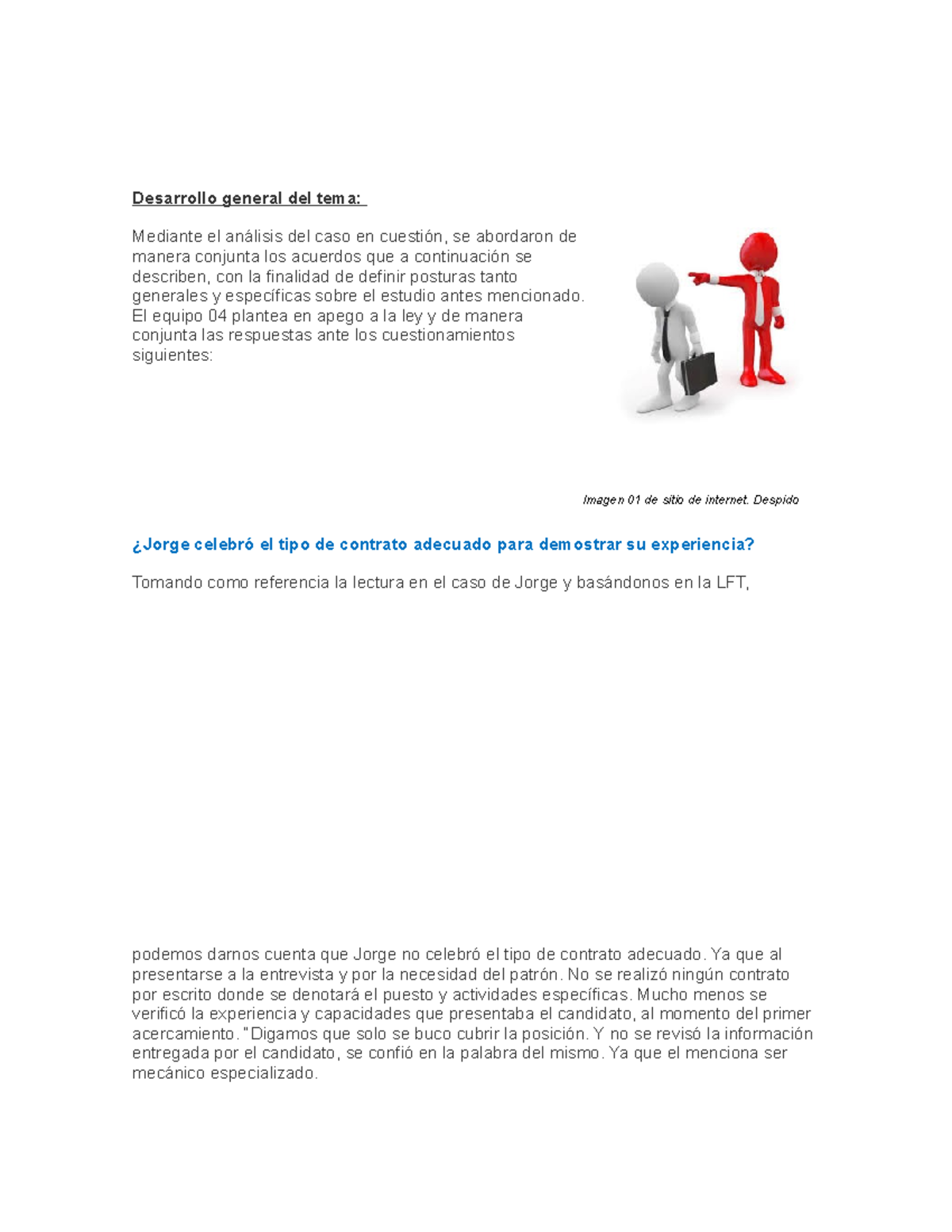 Desarrollo general del tema:

Mediante el análisis del caso en cuestión, se abordaron de manera conjunta los acuerdos que a continuación se describen, con la finalidad de definir posturas tanto generales y específicas sobre el estudio antes mencionado. El equipo 04 plantea en apego a la ley y de manera conjunta las respuestas ante los cuestionamientos siguientes:

Imagen 01 de sitio de internet. Despido

¿Jorge celebró el tipo de contrato adecuado para demostrar su experiencia?

Tomando como referencia la lectura en el caso de Jorge y basándonos en la LFT,

podemos darnos cuenta que Jorge no celebró el tipo de contrato adecuado. Ya que al presentarse a la entrevista y por la necesidad del patrón. No se realizó ningún contrato por escrito donde se denotará el puesto y actividades específicas. Mucho menos se verificó la experiencia y capacidades que presentaba el candidato, al momento del primer acercamiento. "Digamos que solo se buco cubrir la posición. Y no se revisó la información entregada por el candidato, se confió en la palabra del mismo. Ya que el menciona ser mecánico especializado.